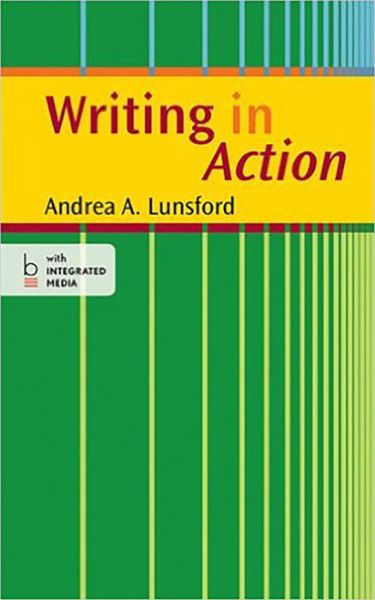 Writing in Action

Andrea A. Lunsford

b with INTEGRATED MEDIA